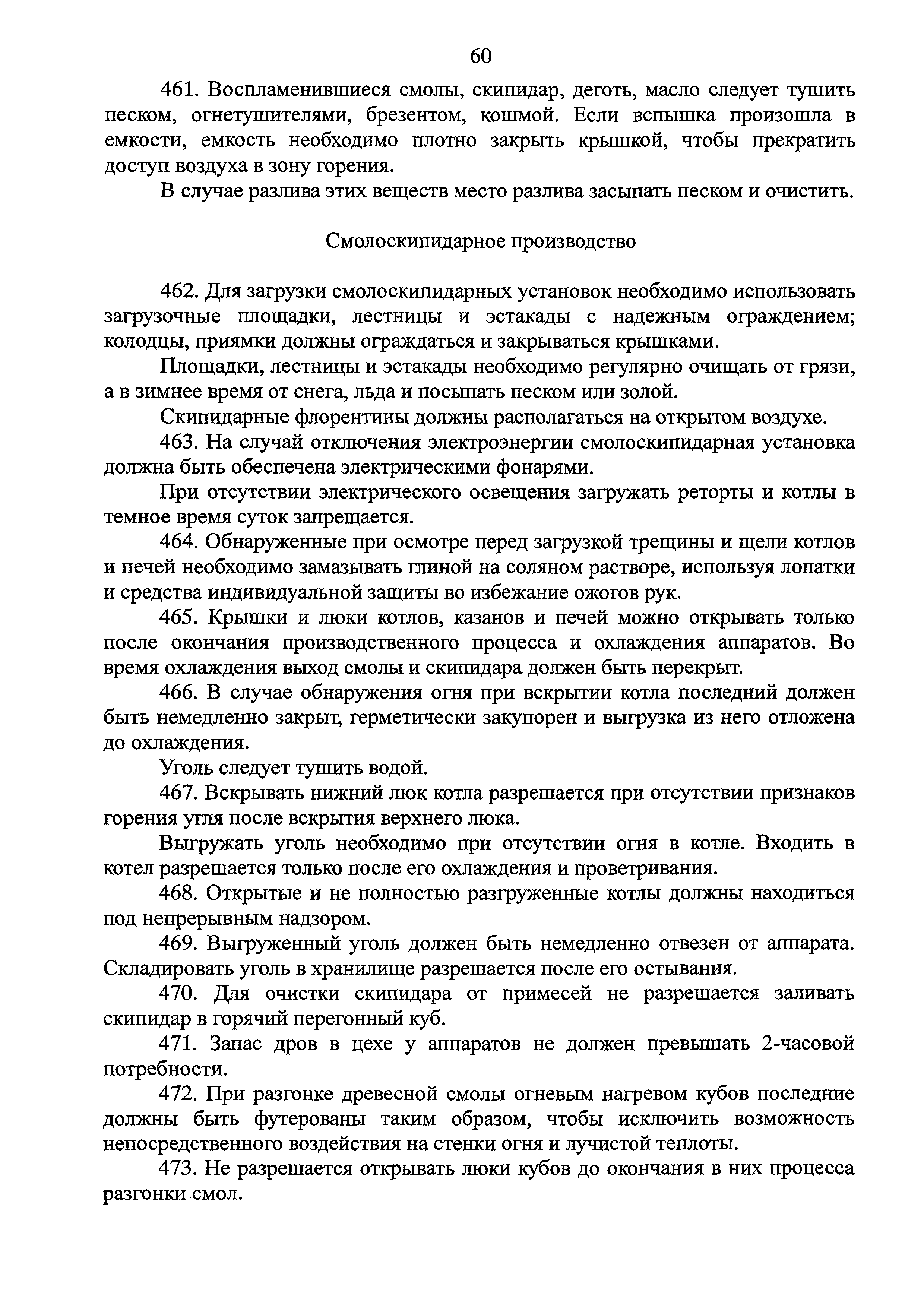 60

461. Воспламенившиеся смолы, скипидар, деготь, масло следует тушить песком, огнетушителями, брезентом, кошмой. Если вспышка произошла в емкости, емкость необходимо плотно закрыть крышкой, чтобы прекратить доступ воздуха в зону горения.

В случае разлива этих веществ место разлива засыпать песком и очистить.

Смолоскипидарное производство

462. Для загрузки смолоскипидарных установок необходимо использовать загрузочные площадки, лестницы и эстакады с надежным ограждением; колодцы, приямки должны ограждаться и закрываться крышками.

Площадки, лестницы и эстакады необходимо регулярно очищать от грязи, а в зимнее время от снега, льда и посыпать песком или золой.

Скипидарные флорентины должны располагаться на открытом воздухе.

463. На случай отключения электроэнергии смолоскипидарная установка должна быть обеспечена электрическими фонарями.

При отсутствии электрического освещения загружать реторты и котлы в темное время суток запрещается.

464. Обнаруженные при осмотре перед загрузкой трещины и щели котлов и печей необходимо замазывать глиной на соляном растворе, используя лопатки и средства индивидуальной защиты во избежание ожогов рук.

465. Крышки и люки котлов, казанов и печей можно открывать только после окончания производственного процесса и охлаждения аппаратов. Во время охлаждения выход смолы и скипидара должен быть перекрыт.

466. В случае обнаружения огня при вскрытии котла последний должен быть немедленно закрыт, герметически закупорен и выгрузка из него отложена до охлаждения.

Уголь следует тушить водой.

467. Вскрывать нижний люк котла разрешается при отсутствии признаков горения угля после вскрытия верхнего люка.

Выгружать уголь необходимо при отсутствии огня в котле. Входить в котел разрешается только после его охлаждения и проветривания.

468. Открытые и не полностью разгруженные котлы должны находиться под непрерывным надзором.

469. Выгруженный уголь должен быть немедленно отвезен от аппарата. Складировать уголь в хранилище разрешается после его остывания.

470. Для очистки скипидара от примесей не разрешается заливать скипидар в горячий перегонный куб.

471. Запас дров в цехе у аппаратов не должен превышать 2-часовой потребности.

472. При разгонке древесной смолы огневым нагревом кубов последние должны быть футерованы таким образом, чтобы исключить возможность непосредственного воздействия на стенки огня и лучистой теплоты.

473. Не разрешается открывать люки кубов до окончания в них процесса разгонки смол.